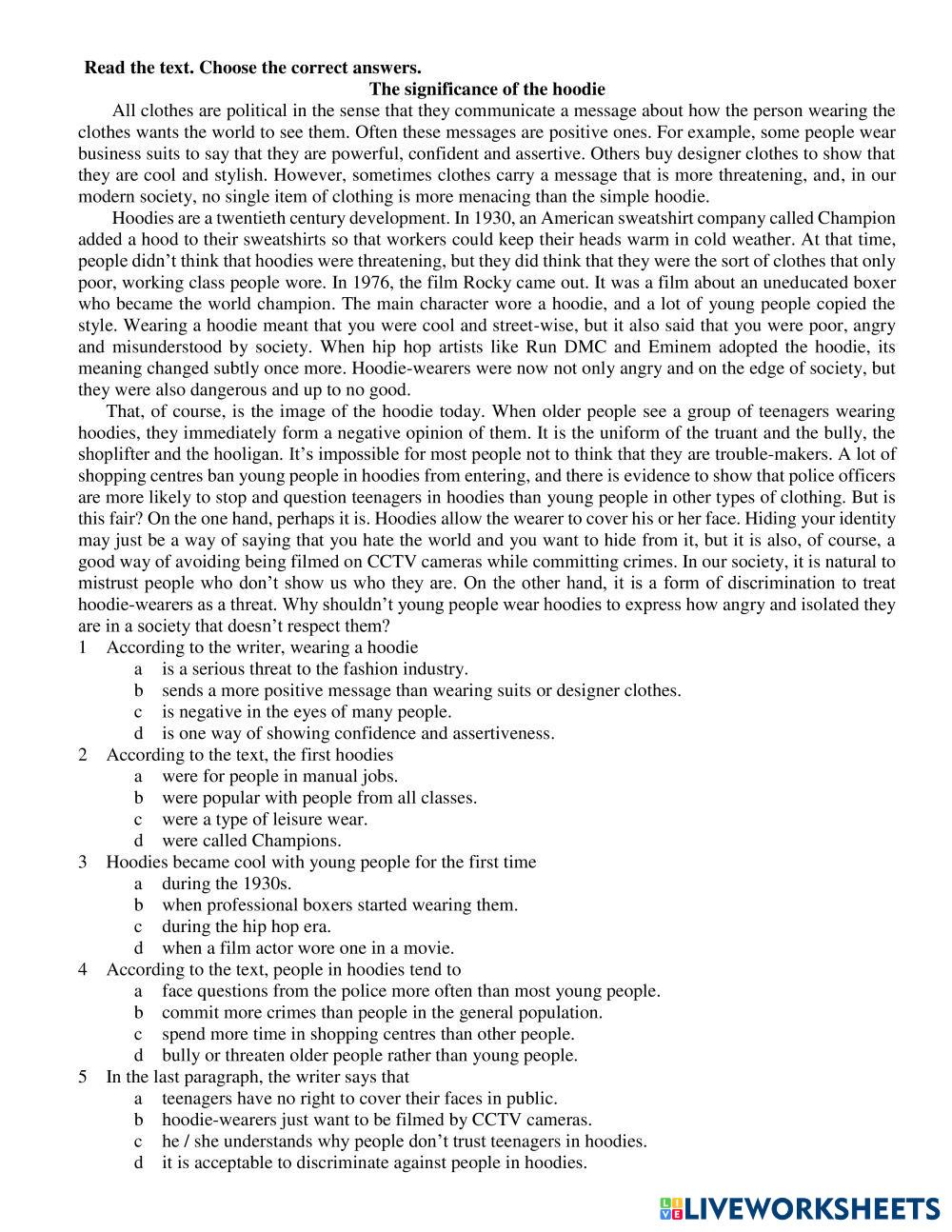 Read the text. Choose the correct answers.

The significance of the hoodie

All clothes are political in the sense that they communicate a message about how the person wearing the clothes wants the world to see them. Often these messages are positive ones. For example, some people wear business suits to say that they are powerful, confident and assertive. Others buy designer clothes to show that they are cool and stylish. However, sometimes clothes carry a message that is more threatening, and, in our modern society, no single item of clothing is more menacing than the simple hoodie.

Hoodies are a twentieth century development. In 1930, an American sweatshirt company called Champion added a hood to their sweatshirts so that workers could keep their heads warm in cold weather. At that time, people didn't think that hoodies were threatening, but they did think that they were the sort of clothes that only poor, working class people wore. In 1976, the film Rocky came out. It was a film about an uneducated boxer who became the world champion. The main character wore a hoodie, and a lot of young people copied the style. Wearing a hoodie meant that you were cool and street-wise, but it also said that you were poor, angry and misunderstood by society. When hip hop artists like Run DMC and Eminem adopted the hoodie, its meaning changed subtly once more. Hoodie-wearers were now not only angry and on the edge of society, but they were also dangerous and up to no good.

That, of course, is the image of the hoodie today. When older people see a group of teenagers wearing hoodies, they immediately form a negative opinion of them. It is the uniform of the truant and the bully, the shoplifter and the hooligan. It's impossible for most people not to think that they are trouble-makers. A lot of shopping centres ban young people in hoodies from entering, and there is evidence to show that police officers are more likely to stop and question teenagers in hoodies than young people in other types of clothing. But is this fair? On the one hand, perhaps it is. Hoodies allow the wearer to cover his or her face. Hiding your identity may just be a way of saying that you hate the world and you want to hide from it, but it is also, of course, a good way of avoiding being filmed on CCTV cameras while committing crimes. In our society, it is natural to mistrust people who don't show us who they are. On the other hand, it is a form of discrimination to treat hoodie-wearers as a threat. Why shouldn't young people wear hoodies to express how angry and isolated they are in a society that doesn't respect them?

1 According to the writer, wearing a hoodie
a is a serious threat to the fashion industry.
b sends a more positive message than wearing suits or designer clothes.
c is negative in the eyes of many people.
d is one way of showing confidence and assertiveness.

2 According to the text, the first hoodies
a were for people in manual jobs.
b were popular with people from all classes.
c were a type of leisure wear.
d were called Champions.

3 Hoodies became cool with young people for the first time
a during the 1930s.
b when professional boxers started wearing them.
c during the hip hop era.
d when a film actor wore one in a movie.

4 According to the text, people in hoodies tend to
a face questions from the police more often than most young people.
b commit more crimes than people in the general population.
c spend more time in shopping centres than other people.
d bully or threaten older people rather than young people.

5 In the last paragraph, the writer says that
a teenagers have no right to cover their faces in public.
b hoodie-wearers just want to be filmed by CCTV cameras.
c he / she understands why people don't trust teenagers in hoodies.
d it is acceptable to discriminate against people in hoodies.

LIVEWORKSHEETS